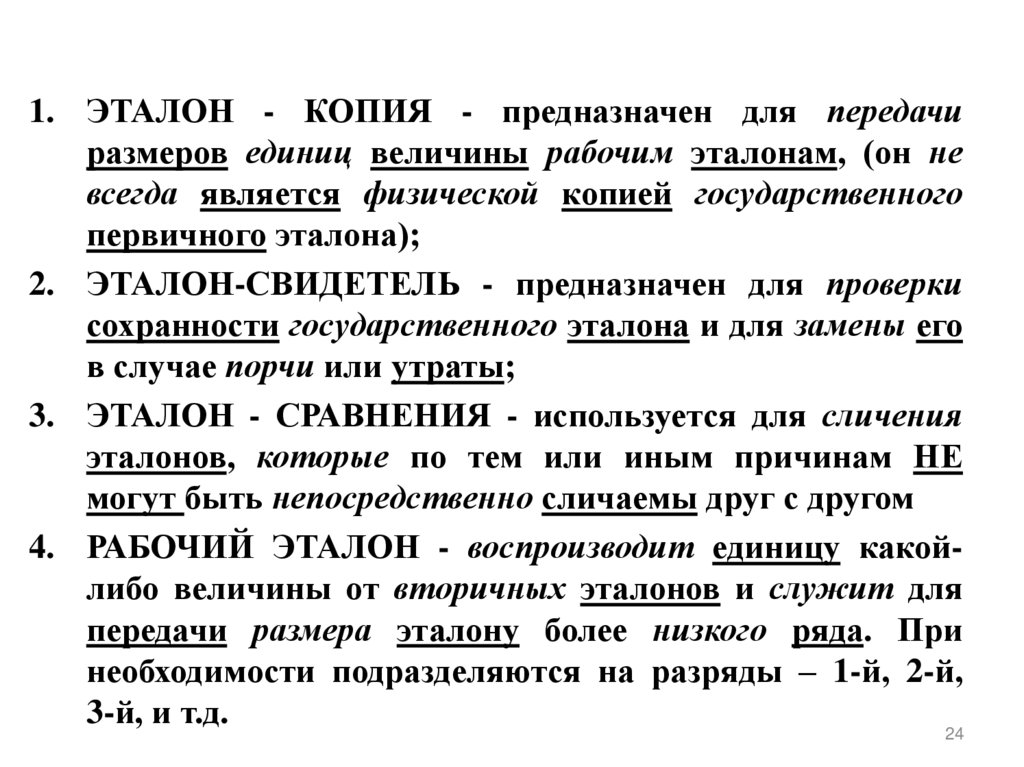 1. ЭТАЛОН - КОПИЯ - предназначен для передачи размеров единиц величины рабочим эталонам, (он не всегда является физической копией государственного первичного эталона);

2. ЭТАЛОН-СВИДЕТЕЛЬ - предназначен для проверки сохранности государственного эталона и для замены его в случае порчи или утраты;

3. ЭТАЛОН - СРАВНЕНИЯ - используется для сличения эталонов, которые по тем или иным причинам НЕ могут быть непосредственно сличаемы друг с другом

4. РАБОЧИЙ ЭТАЛОН - воспроизводит единицу какой-либо величины от вторичных эталонов и служит для передачи размера эталону более низкого ряда. При необходимости подразделяются на разряды – 1-й, 2-й, 3-й, и т.д.

24